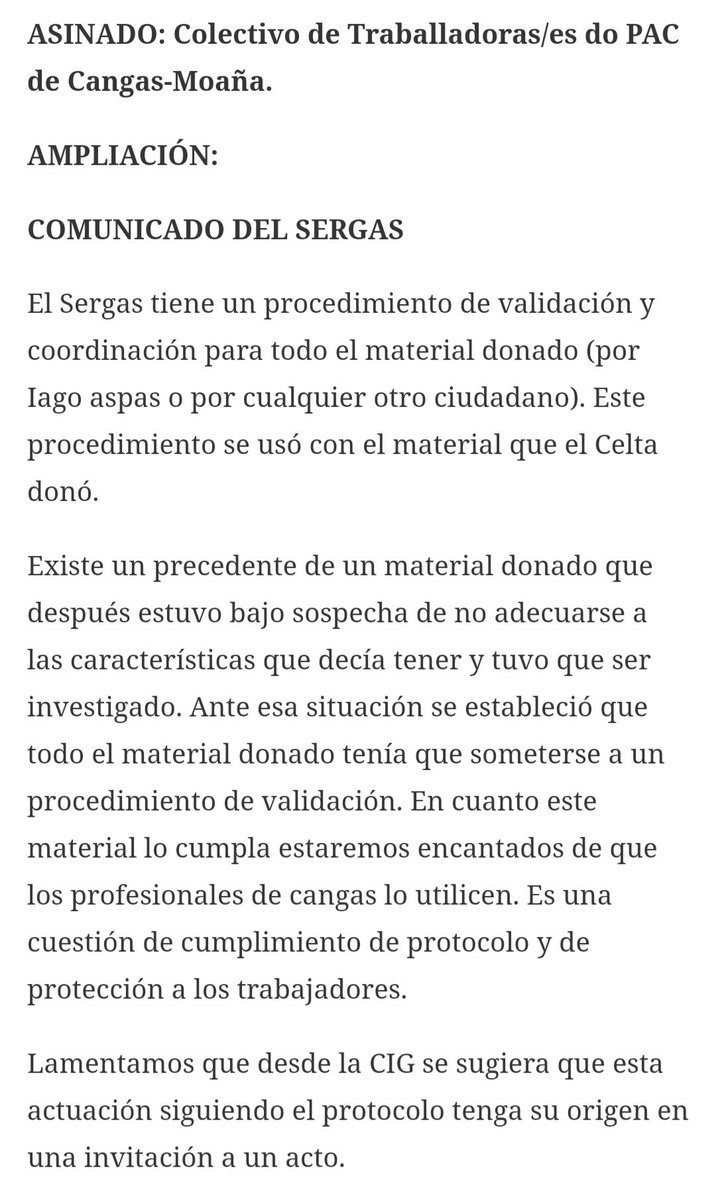 ASINADO: Colectivo de Traballadoras/es do PAC de Cangas-Moaña.

AMPLIACIÓN:

COMUNICADO DEL SERGAS

El Sergas tiene un procedimiento de validación y coordinación para todo el material donado (por Iago aspas o por cualquier otro ciudadano). Este procedimiento se usó con el material que el Celta donó.

Existe un precedente de un material donado que después estuvo bajo sospecha de no adecuarse a las características que decía tener y tuvo que ser investigado. Ante esa situación se estableció que todo el material donado tenía que someterse a un procedimiento de validación. En cuanto este material lo cumpla estaremos encantados de que los profesionales de cangas lo utilicen. Es una cuestión de cumplimiento de protocolo y de protección a los trabajadores.

Lamentamos que desde la CIG se sugiera que esta actuación siguiendo el protocolo tenga su origen en una invitación a un acto.